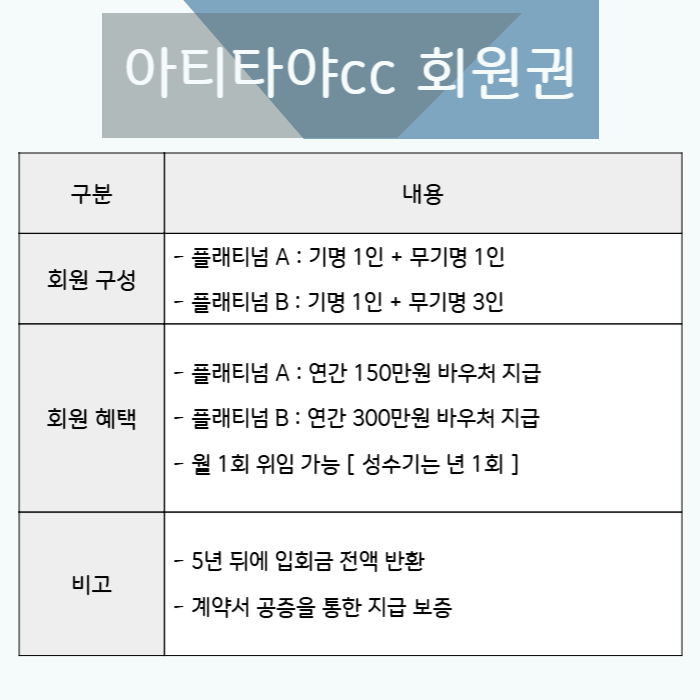 아티타야cc 회원권

| 구분 | 내용 |
|---|---|
| 회원 구성 | - 플래티넘 A : 기명 1인 + 무기명 1인<br>- 플래티넘 B : 기명 1인 + 무기명 3인 |
| 회원 혜택 | - 플래티넘 A : 연간 150만원 바우처 지급<br>- 플래티넘 B : 연간 300만원 바우처 지급<br>- 월 1회 위임 가능 [ 성수기는 년 1회 ] |
| 비고 | - 5년 뒤에 입회금 전액 반환<br>- 계약서 공증을 통한 지급 보증 |